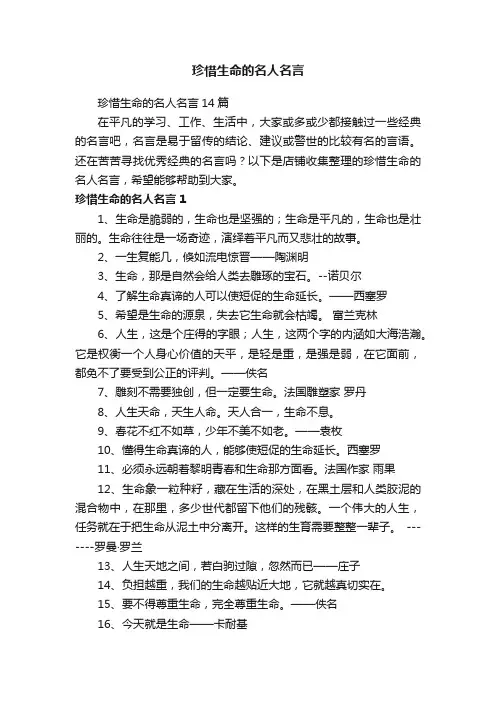 珍惜生命的名人名言

珍惜生命的名人名言 14 篇

在平凡的学习、工作、生活中，大家或多或少都接触过一些经典的名言吧，名言是易于留传的结论、建议或警世的比较有名的言语。还在苦苦寻找优秀经典的名言吗？以下是店铺收集整理的珍惜生命的名人名言，希望能够帮助到大家。

珍惜生命的名人名言 1

1、生命是脆弱的，生命也是坚强的；生命是平凡的，生命也是壮丽的。生命往往是一场奇迹，演绎着平凡而又悲壮的故事。

2、一生复能几，倏如流电惊晋——陶渊明

3、生命，那是自然会给人类去雕琢的宝石。--诺贝尔

4、了解生命真谛的人可以使短促的生命延长。——西塞罗

5、希望是生命的源泉，失去它生命就会枯竭。 富兰克林

6、人生，这是个庄得的字眼；人生，这两个字的内涵如大海浩瀚。它是权衡一个人身心价值的天平，是轻是重，是强是弱，在它面前，都免不了要受到公正的评判。——佚名

7、雕刻不需要独创，但一定要生命。法国雕塑家 罗丹

8、人生天命，天生人命。天人合一，生命不息。

9、春花不红不如草，少年不美不如老。——袁枚

10、懂得生命真谛的人，能够使短促的生命延长。西塞罗

11、必须永远朝着黎明青春和生命那方面看。法国作家 雨果

12、生命象一粒种籽，藏在生活的深处，在黑土层和人类胶泥的混合物中，在那里，多少世代都留下他们的残骸。一个伟大的人生，任务就在于把生命从泥土中分离开。这样的生育需要整整一辈子。 -------罗曼·罗兰

13、人生天地之间，若白驹过隙，忽然而已——庄子

14、负担越重，我们的生命越贴近大地，它就越真切实在。

15、要不得尊重生命，完全尊重生命。——佚名

16、今天就是生命——卡耐基